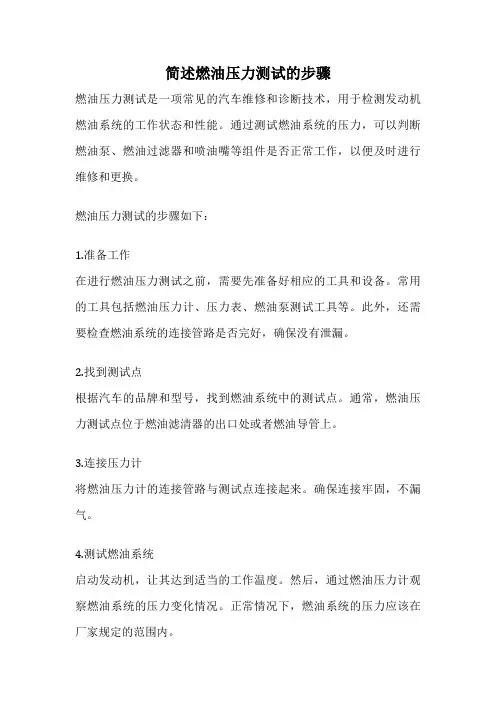 简述燃油压力测试的步骤

燃油压力测试是一项常见的汽车维修和诊断技术，用于检测发动机燃油系统的工作状态和性能。通过测试燃油系统的压力，可以判断燃油泵、燃油过滤器和喷油嘴等组件是否正常工作，以便及时进行维修和更换。

燃油压力测试的步骤如下：

1.准备工作
在进行燃油压力测试之前，需要先准备好相应的工具和设备。常用的工具包括燃油压力计、压力表、燃油泵测试工具等。此外，还需要检查燃油系统的连接管路是否完好，确保没有泄漏。

2.找到测试点
根据汽车的品牌和型号，找到燃油系统中的测试点。通常，燃油压力测试点位于燃油滤清器的出口处或者燃油导管上。

3.连接压力计
将燃油压力计的连接管路与测试点连接起来。确保连接牢固，不漏气。

4.测试燃油系统
启动发动机，让其达到适当的工作温度。然后，通过燃油压力计观察燃油系统的压力变化情况。正常情况下，燃油系统的压力应该在厂家规定的范围内。